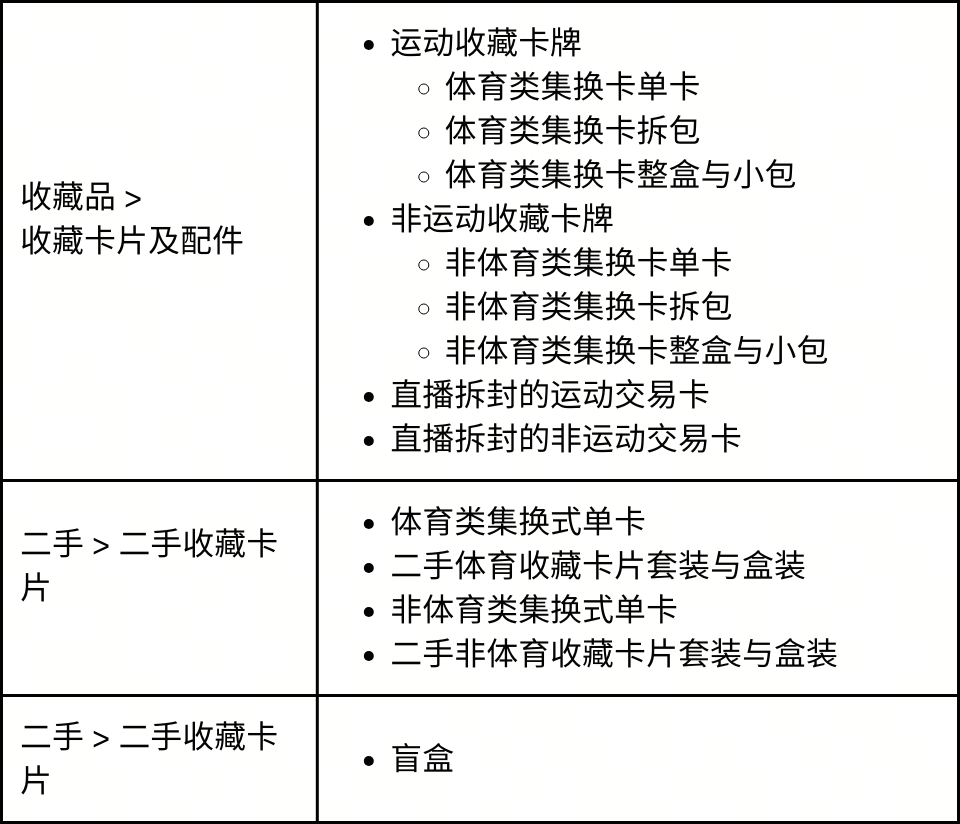 | | |
|---|---|
| 收藏品 > 收藏卡片及配件 | • 运动收藏卡牌<br>○ 体育类集换卡单卡<br>○ 体育类集换卡拆包<br>○ 体育类集换卡整盒与小包<br>• 非运动收藏卡牌<br>○ 非体育类集换卡单卡<br>○ 非体育类集换卡拆包<br>○ 非体育类集换卡整盒与小包<br>• 直播拆封的运动交易卡<br>• 直播拆封的非运动交易卡 |
| 二手 > 二手收藏卡片 | • 体育类集换式单卡<br>• 二手体育收藏卡片套装与盒装<br>• 非体育类集换式单卡<br>• 二手非体育收藏卡片套装与盒装 |
| 二手 > 二手收藏卡片 | • 盲盒 |